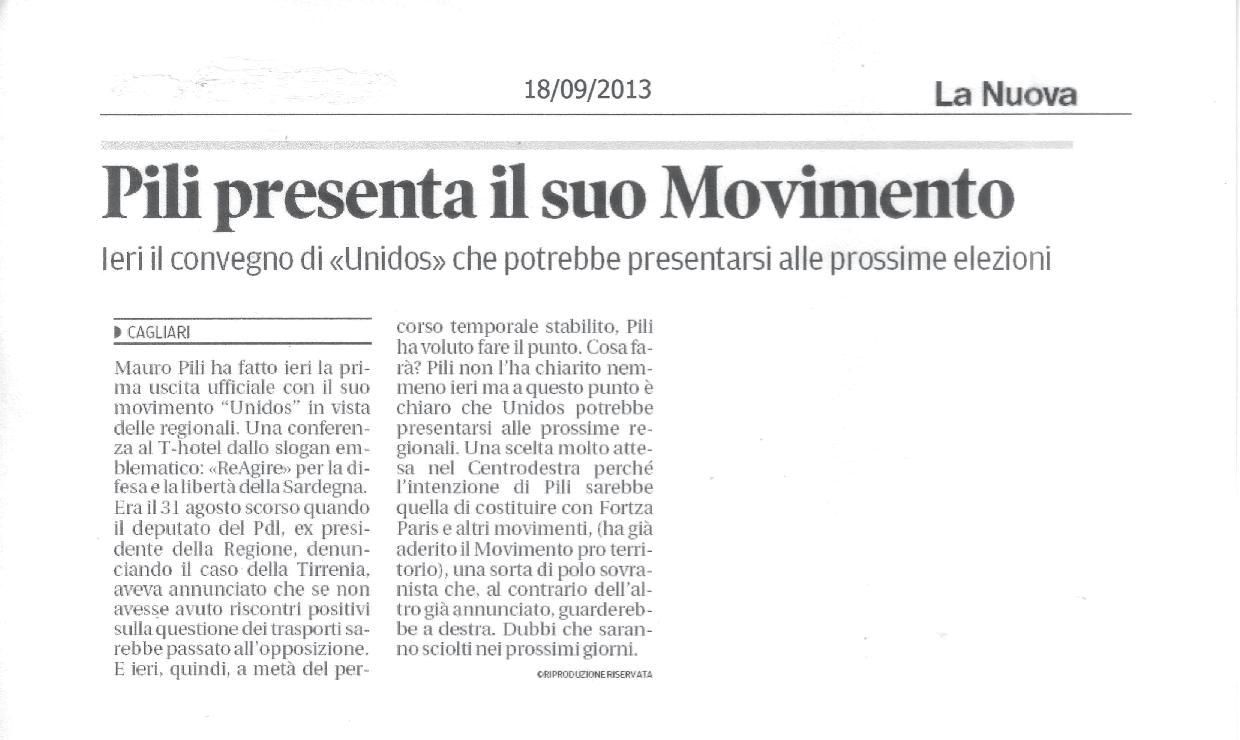 18/09/2013

La Nuova

Pili presenta il suo Movimento

Ieri il convegno di «Unidos» che potrebbe presentarsi alle prossime elezioni

CAGLIARI

Mauro Pili ha fatto ieri la prima uscita ufficiale con il suo movimento "Unidos" in vista delle regionali. Una conferenza al T-hotel dallo slogan emblematico: «ReAgire» per la difesa e la libertà della Sardegna. Era il 31 agosto scorso quando il deputato del Pdl, ex presidente della Regione, denunciando il caso della Tirrenia, aveva annunciato che se non avesse avuto riscontri positivi sulla questione dei trasporti sarebbe passato all'opposizione. E ieri, quindi, a metà del percorso temporale stabilito, Pili ha voluto fare il punto. Cosa farà? Pili non l'ha chiarito nemmeno ieri ma a questo punto è chiaro che Unidos potrebbe presentarsi alle prossime regionali. Una scelta molto attesa nel Centrodestra perché l'intenzione di Pili sarebbe quella di costituire con Fortza Paris e altri movimenti, (ha già aderito il Movimento pro territorio), una sorta di polo sovranista che, al contrario dell'altro già annunciato, guarderebbe a destra. Dubbi che saranno sciolti nei prossimi giorni.

©RIPRODUZIONE RISERVATA